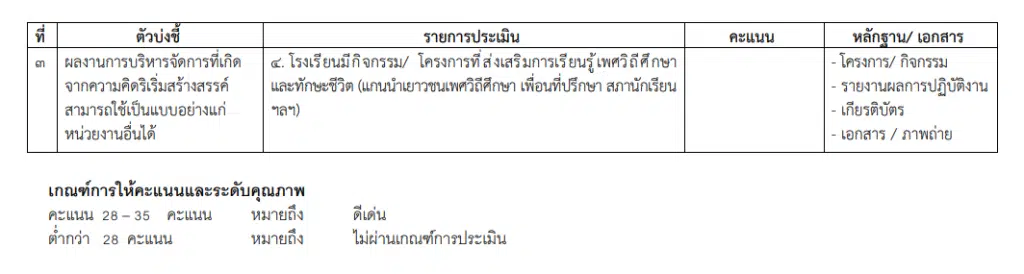 | ที่ | ตัวบ่งชี้ | รายการประเมิน | คะแนน | หลักฐาน/ เอกสาร |
|---|---|---|---|---|
| ๓ | ผลงานการบริหารจัดการที่เกิดจากความคิดริเริ่มสร้างสรรค์ สามารถใช้เป็นแบบอย่างแก่หน่วยงานอื่นได้ | ๔. โรงเรียนมีกิจกรรม/ โครงการที่ส่งเสริมการเรียนรู้เพศวิถีศึกษาและทักษะชีวิต (แกนนำเยาวชนเพศวิถีศึกษา เพื่อนที่ปรึกษา สภานักเรียน ฯลฯ) | | - โครงการ/ กิจกรรม - รายงานผลการปฏิบัติงาน - เกียรติบัตร - เอกสาร / ภาพถ่าย |

เกณฑ์การให้คะแนนและระดับคุณภาพ
คะแนน 28 – 35 คะแนน หมายถึง ดีเด่น
ต่ำกว่า 28 คะแนน หมายถึง ไม่ผ่านเกณฑ์การประเมิน